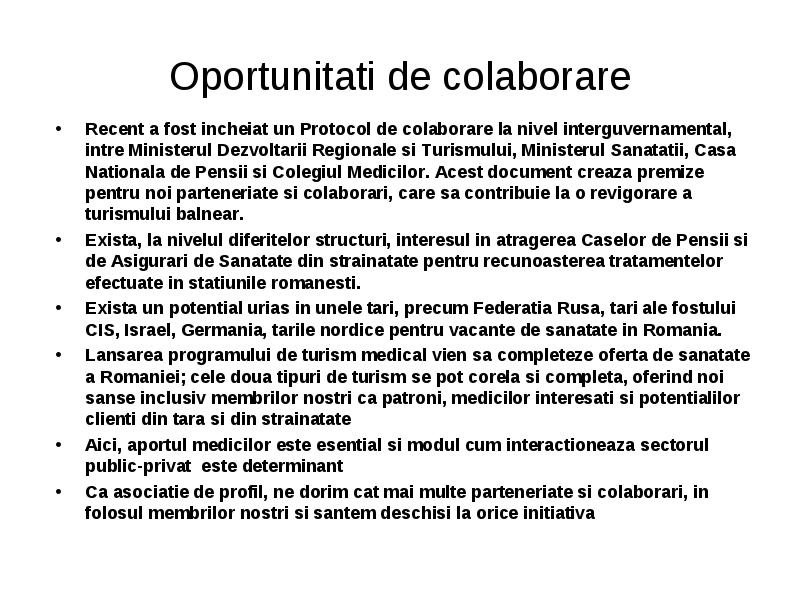 Oportunitati de colaborare

• Recent a fost incheiat un Protocol de colaborare la nivel interguvernamental, intre Ministerul Dezvoltarii Regionale si Turismului, Ministerul Sanatatii, Casa Nationala de Pensii si Colegiul Medicilor. Acest document creaza premize pentru noi parteneriate si colaborari, care sa contribuie la o revigorare a turismului balnear.

• Exista, la nivelul diferitelor structuri, interesul in atragerea Caselor de Pensii si de Asigurari de Sanatate din strainatate pentru recunoasterea tratamentelor efectuate in statiunile romanesti.

• Exista un potential urias in unele tari, precum Federatia Rusa, tari ale fostului CIS, Israel, Germania, tarile nordice pentru vacante de sanatate in Romania.

• Lansarea programului de turism medical vien sa completeze oferta de sanatate a Romaniei; cele doua tipuri de turism se pot corela si completa, oferind noi sanse inclusiv membrilor nostri ca patroni, medicilor interesati si potentialilor clienti din tara si din strainatate

• Aici, aportul medicilor este esential si modul cum interactioneaza sectorul public-privat este determinant

• Ca asociatie de profil, ne dorim cat mai multe parteneriate si colaborari, in folosul membrilor nostri si santem deschisi la orice initiativa